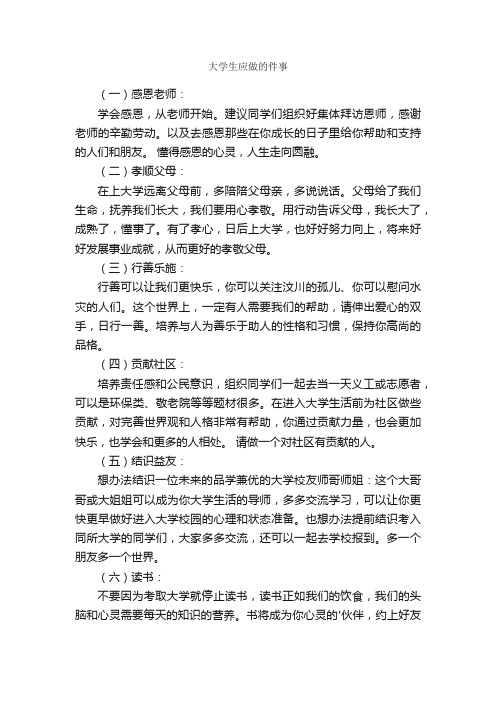 大学生应做的件事

（一）感恩老师：

学会感恩，从老师开始。建议同学们组织好集体拜访恩师，感谢老师的辛勤劳动。以及去感恩那些在你成长的日子里给你帮助和支持的人们和朋友。 懂得感恩的心灵，人生走向圆融。

（二）孝顺父母：

在上大学远离父母前，多陪陪父母亲，多说说话。父母给了我们生命，抚养我们长大，我们要用心孝敬。用行动告诉父母，我长大了，成熟了，懂事了。有了孝心，日后上大学，也好好努力向上，将来好好发展事业成就，从而更好的孝敬父母。

（三）行善乐施：

行善可以让我们更快乐，你可以关注汶川的孤儿、你可以慰问水灾的人们。这个世界上，一定有人需要我们的帮助，请伸出爱心的双手，日行一善。培养与人为善乐于助人的性格和习惯，保持你高尚的品格。

（四）贡献社区：

培养责任感和公民意识，组织同学们一起去当一天义工或志愿者，可以是环保类、敬老院等等题材很多。在进入大学生活前为社区做些贡献，对完善世界观和人格非常有帮助，你通过贡献力量，也会更加快乐，也学会和更多的人相处。 请做一个对社区有贡献的人。

（五）结识益友：

想办法结识一位未来的品学兼优的大学校友师哥师姐：这个大哥哥或大姐姐可以成为你大学生活的导师，多多交流学习，可以让你更快更早做好进入大学校园的心理和状态准备。也想办法提前结识考入同所大学的同学们，大家多多交流，还可以一起去学校报到。多一个朋友多一个世界。

（六）读书：

不要因为考取大学就停止读书，读书正如我们的饮食，我们的头脑和心灵需要每天的知识的营养。书将成为你心灵的'伙伴，约上好友